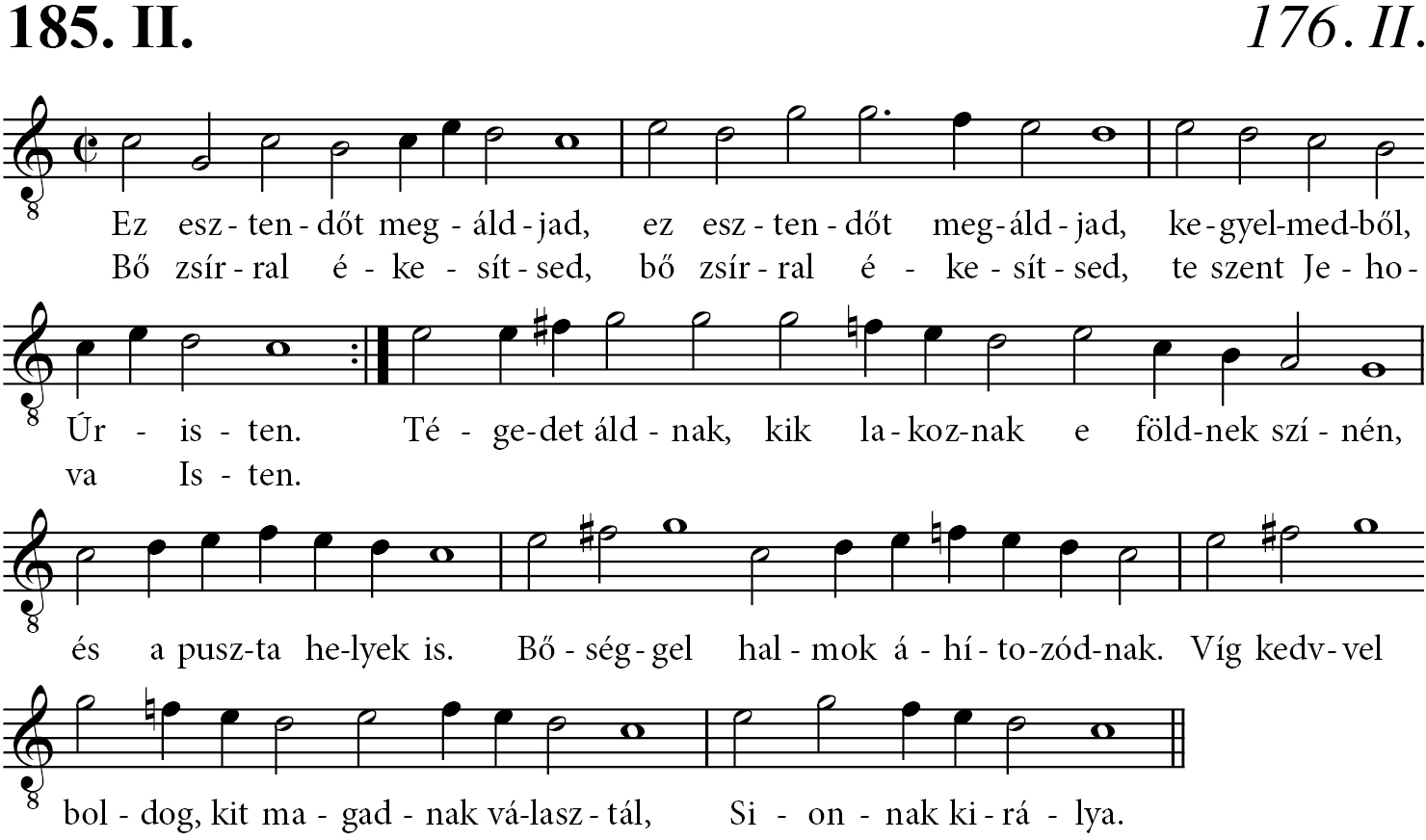 185. II.

176. II.

Ez esz - ten - dőt meg - áld - jad, ez esz - ten - dőt meg - áld - jad, ke - gyel - med - ből,
Bő zsír - ral é - ke - sít - sed, bő zsír - ral é - ke - sít - sed, te szent Je - ho -

Úr - is - ten. Té - ge - det áld - nak, kik la - koz - nak e föld - nek szí - nén,
va Is - ten.

és a pusz - ta he - lyek is. Bő - ség - gel hal - mok á - hí - to - zód - nak. Víg kedv - vel

bol - dog, kit ma - gad - nak vá - lasz - tál, Si - on - nak ki - rá - lya.